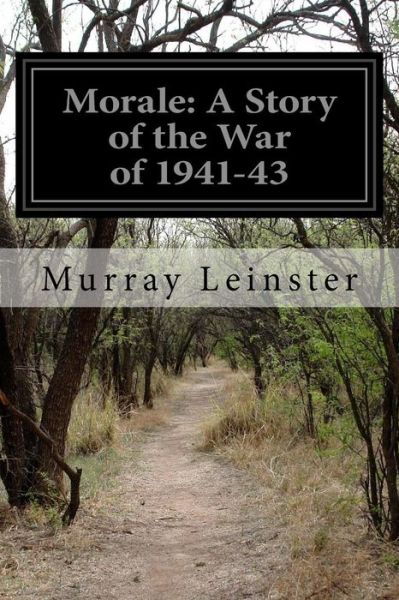 Morale: A Story of the War of 1941-43

Murray Leinster